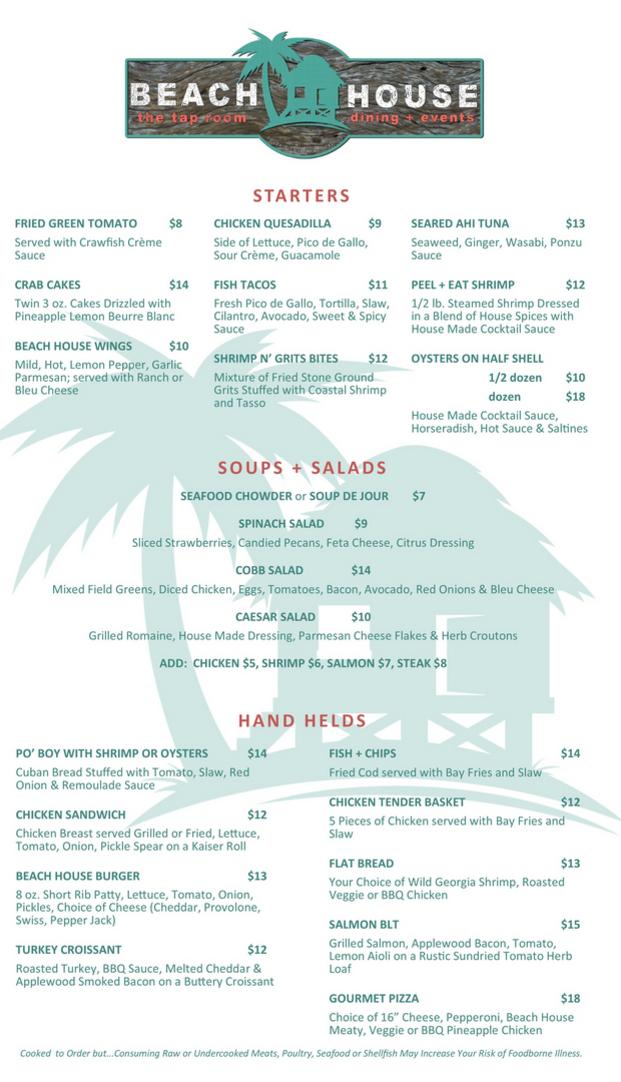 BEACH HOUSE
the tap room dining + events

STARTERS

FRIED GREEN TOMATO $8
Served with Crawfish Crème Sauce

CRAB CAKES $14
Twin 3 oz. Cakes Drizzled with Pineapple Lemon Beurre Blanc

BEACH HOUSE WINGS $10
Mild, Hot, Lemon Pepper, Garlic Parmesan; served with Ranch or Bleu Cheese

CHICKEN QUESADILLA $9
Side of Lettuce, Pico de Gallo, Sour Crème, Guacamole

FISH TACOS $11
Fresh Pico de Gallo, Tortilla, Slaw, Cilantro, Avocado, Sweet & Spicy Sauce

SHRIMP N' GRITS BITES $12
Mixture of Fried Stone Ground Grits Stuffed with Coastal Shrimp and Tasso

SEARED AHI TUNA $13
Seaweed, Ginger, Wasabi, Ponzu Sauce

PEEL + EAT SHRIMP $12
1/2 lb. Steamed Shrimp Dressed in a Blend of House Spices with House Made Cocktail Sauce

OYSTERS ON HALF SHELL
1/2 dozen $10
dozen $18
House Made Cocktail Sauce, Horseradish, Hot Sauce & Saltines

SOUPS + SALADS

SEAFOOD CHOWDER or SOUP DE JOUR $7

SPINACH SALAD $9
Sliced Strawberries, Candied Pecans, Feta Cheese, Citrus Dressing

COBB SALAD $14
Mixed Field Greens, Diced Chicken, Eggs, Tomatoes, Bacon, Avocado, Red Onions & Bleu Cheese

CAESAR SALAD $10
Grilled Romaine, House Made Dressing, Parmesan Cheese Flakes & Herb Croutons

ADD: CHICKEN $5, SHRIMP $6, SALMON $7, STEAK $8

HAND HELDS

PO' BOY WITH SHRIMP OR OYSTERS $14
Cuban Bread Stuffed with Tomato, Slaw, Red Onion & Remoulade Sauce

CHICKEN SANDWICH $12
Chicken Breast served Grilled or Fried, Lettuce, Tomato, Onion, Pickle Spear on a Kaiser Roll

BEACH HOUSE BURGER $13
8 oz. Short Rib Patty, Lettuce, Tomato, Onion, Pickles, Choice of Cheese (Cheddar, Provolone, Swiss, Pepper Jack)

TURKEY CROISSANT $12
Roasted Turkey, BBQ Sauce, Melted Cheddar & Applewood Smoked Bacon on a Buttery Croissant

FISH + CHIPS $14
Fried Cod served with Bay Fries and Slaw

CHICKEN TENDER BASKET $12
5 Pieces of Chicken served with Bay Fries and Slaw

FLAT BREAD $13
Your Choice of Wild Georgia Shrimp, Roasted Veggie or BBQ Chicken

SALMON BLT $15
Grilled Salmon, Applewood Bacon, Tomato, Lemon Aioli on a Rustic Sundried Tomato Herb Loaf

GOURMET PIZZA $18
Choice of 16" Cheese, Pepperoni, Beach House Meaty, Veggie or BBQ Pineapple Chicken

Cooked to Order but...Consuming Raw or Undercooked Meats, Poultry, Seafood or Shellfish May Increase Your Risk of Foodborne Illness.